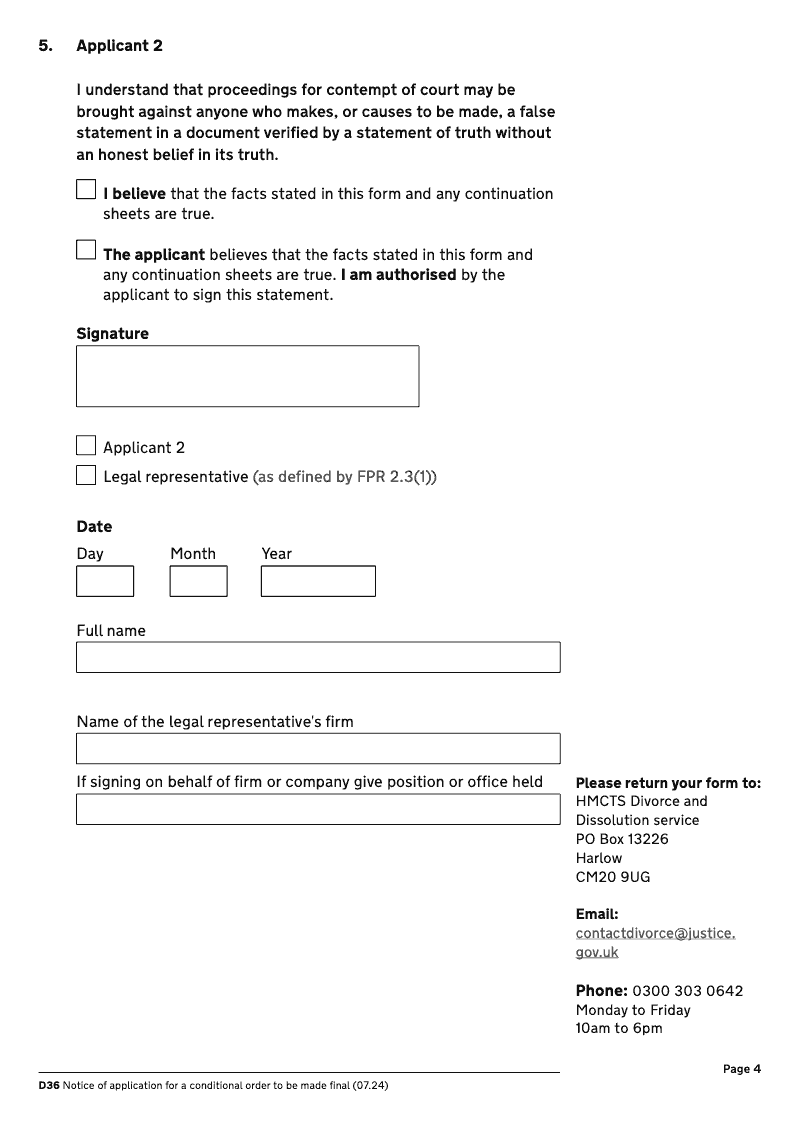 5. Applicant 2

I understand that proceedings for contempt of court may be brought against anyone who makes, or causes to be made, a false statement in a document verified by a statement of truth without an honest belief in its truth.

I believe that the facts stated in this form and any continuation sheets are true.

The applicant believes that the facts stated in this form and any continuation sheets are true. I am authorised by the applicant to sign this statement.

Signature

Applicant 2

Legal representative (as defined by FPR 2.3(1))

Date

Day Month Year

Full name

Name of the legal representative's firm

If signing on behalf of firm or company give position or office held

Please return your form to:
HMCTS Divorce and Dissolution service
PO Box 13226
Harlow
CM20 9UG

Email:
contactdivorce@justice.gov.uk

Phone: 0300 303 0642
Monday to Friday
10am to 6pm

Page 4

D36 Notice of application for a conditional order to be made final (07.24)